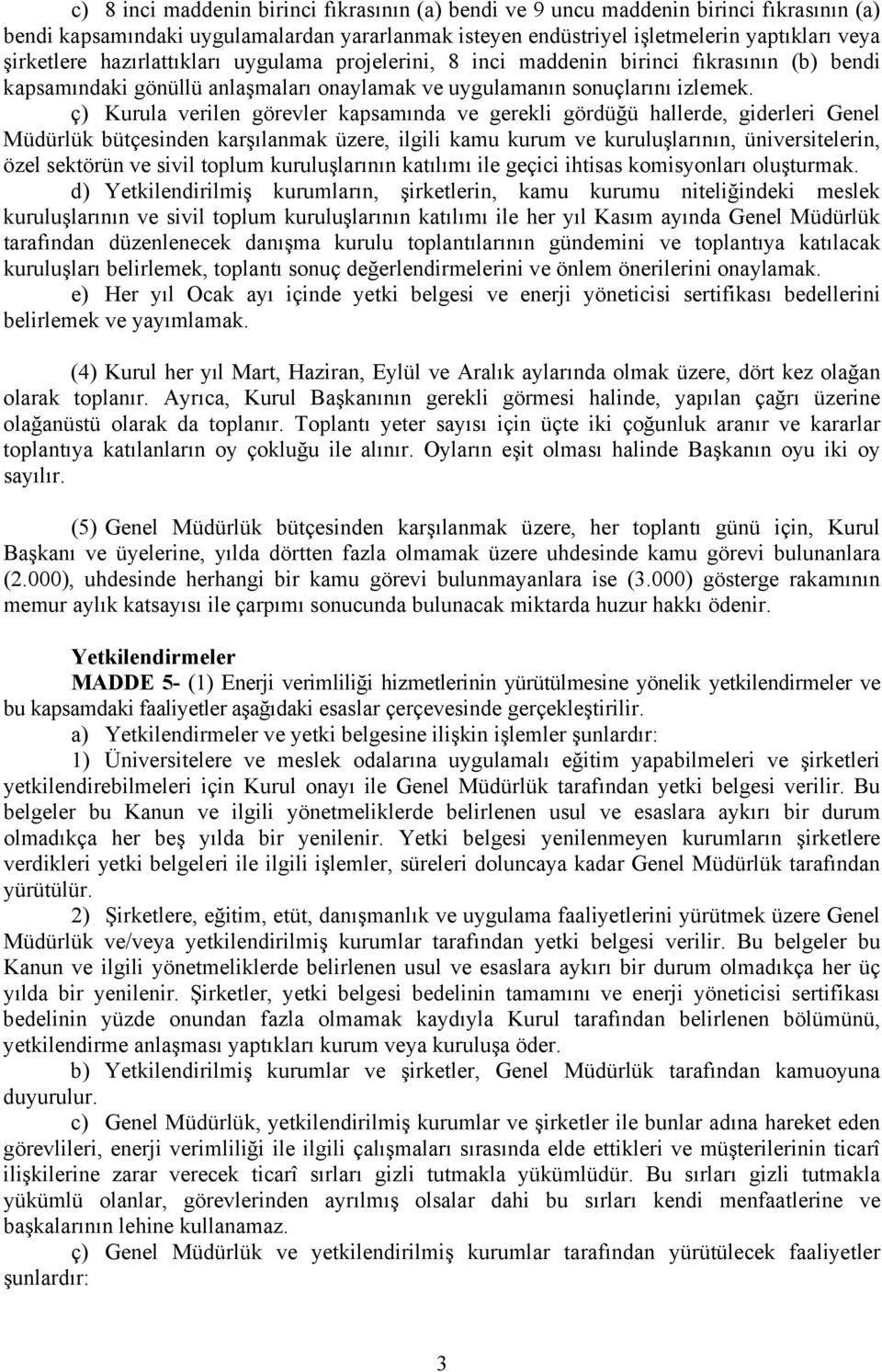 c) 8 inci maddenin birinci fıkrasının (a) bendi ve 9 uncu maddenin birinci fıkrasının (a) bendi kapsamındaki uygulamalardan yararlanmak isteyen endüstriyel işletmelerin yaptıkları veya şirketlere hazırlattıkları uygulama projelerini, 8 inci maddenin birinci fıkrasının (b) bendi kapsamındaki gönüllü anlaşmaları onaylamak ve uygulamanın sonuçlarını izlemek.

ç) Kurula verilen görevler kapsamında ve gerekli gördüğü hallerde, giderleri Genel Müdürlük bütçesinden karşılanmak üzere, ilgili kamu kurum ve kuruluşlarının, üniversitelerin, özel sektörün ve sivil toplum kuruluşlarının katılımı ile geçici ihtisas komisyonları oluşturmak.

d) Yetkilendirilmiş kurumların, şirketlerin, kamu kurumu niteliğindeki meslek kuruluşlarının ve sivil toplum kuruluşlarının katılımı ile her yıl Kasım ayında Genel Müdürlük tarafından düzenlenecek danışma kurulu toplantılarının gündemini ve toplantıya katılacak kuruluşları belirlemek, toplantı sonuç değerlendirmelerini ve önlem önerilerini onaylamak.

e) Her yıl Ocak ayı içinde yetki belgesi ve enerji yöneticisi sertifikası bedellerini belirlemek ve yayımlamak.

(4) Kurul her yıl Mart, Haziran, Eylül ve Aralık aylarında olmak üzere, dört kez olağan olarak toplanır. Ayrıca, Kurul Başkanının gerekli görmesi halinde, yapılan çağrı üzerine olağanüstü olarak da toplanır. Toplantı yeter sayısı için üçte iki çoğunluk aranır ve kararlar toplantıya katılanların oy çokluğu ile alınır. Oyların eşit olması halinde Başkanın oyu iki oy sayılır.

(5) Genel Müdürlük bütçesinden karşılanmak üzere, her toplantı günü için, Kurul Başkanı ve üyelerine, yılda dörtten fazla olmamak üzere uhdesinde kamu görevi bulunanlara (2.000), uhdesinde herhangi bir kamu görevi bulunmayanlara ise (3.000) gösterge rakamının memur aylık katsayısı ile çarpımı sonucunda bulunacak miktarda huzur hakkı ödenir.

Yetkilendirmeler

MADDE 5- (1) Enerji verimliliği hizmetlerinin yürütülmesine yönelik yetkilendirmeler ve bu kapsamdaki faaliyetler aşağıdaki esaslar çerçevesinde gerçekleştirilir.

a) Yetkilendirmeler ve yetki belgesine ilişkin işlemler şunlardır:

1) Üniversitelere ve meslek odalarına uygulamalı eğitim yapabilmeleri ve şirketleri yetkilendirebilmeleri için Kurul onayı ile Genel Müdürlük tarafından yetki belgesi verilir. Bu belgeler bu Kanun ve ilgili yönetmeliklerde belirlenen usul ve esaslara aykırı bir durum olmadıkça her beş yılda bir yenilenir. Yetki belgesi yenilenmeyen kurumların şirketlere verdikleri yetki belgeleri ile ilgili işlemler, süreleri doluncaya kadar Genel Müdürlük tarafından yürütülür.

2) Şirketlere, eğitim, etüt, danışmanlık ve uygulama faaliyetlerini yürütmek üzere Genel Müdürlük ve/veya yetkilendirilmiş kurumlar tarafından yetki belgesi verilir. Bu belgeler bu Kanun ve ilgili yönetmeliklerde belirlenen usul ve esaslara aykırı bir durum olmadıkça her üç yılda bir yenilenir. Şirketler, yetki belgesi bedelinin tamamını ve enerji yöneticisi sertifikası bedelinin yüzde onundan fazla olmamak kaydıyla Kurul tarafından belirlenen bölümünü, yetkilendirme anlaşması yaptıkları kurum veya kuruluşa öder.

b) Yetkilendirilmiş kurumlar ve şirketler, Genel Müdürlük tarafından kamuoyuna duyurulur.

c) Genel Müdürlük, yetkilendirilmiş kurumlar ve şirketler ile bunlar adına hareket eden görevlileri, enerji verimliliği ile ilgili çalışmaları sırasında elde ettikleri ve müşterilerinin ticarî ilişkilerine zarar verecek ticarî sırları gizli tutmakla yükümlüdür. Bu sırları gizli tutmakla yükümlü olanlar, görevlerinden ayrılmış olsalar dahi bu sırları kendi menfaatlerine ve başkalarının lehine kullanamaz.

ç) Genel Müdürlük ve yetkilendirilmiş kurumlar tarafından yürütülecek faaliyetler şunlardır:

3